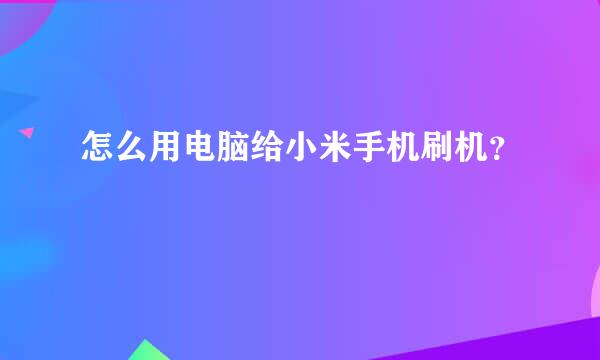 怎么用电脑给小米手机刷机？